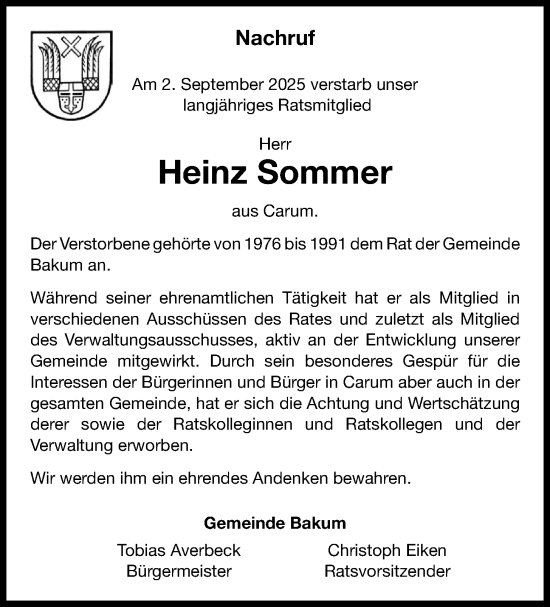 Nachruf

Am 2. September 2025 verstarb unser langjähriges Ratsmitglied

Herr

Heinz Sommer

aus Carum.

Der Verstorbene gehörte von 1976 bis 1991 dem Rat der Gemeinde Bakum an.

Während seiner ehrenamtlichen Tätigkeit hat er als Mitglied in verschiedenen Ausschüssen des Rates und zuletzt als Mitglied des Verwaltungsausschusses, aktiv an der Entwicklung unserer Gemeinde mitgewirkt. Durch sein besonderes Gespür für die Interessen der Bürgerinnen und Bürger in Carum aber auch in der gesamten Gemeinde, hat er sich die Achtung und Wertschätzung derer sowie der Ratskolleginnen und Ratskollegen und der Verwaltung erworben.

Wir werden ihm ein ehrendes Andenken bewahren.

Gemeinde Bakum

Tobias Averbeck
Bürgermeister

Christoph Eiken
Ratsvorsitzender